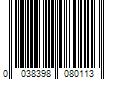 0 038398 080113